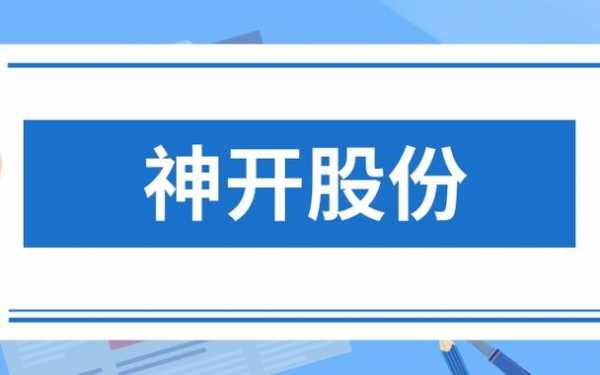 神开股份